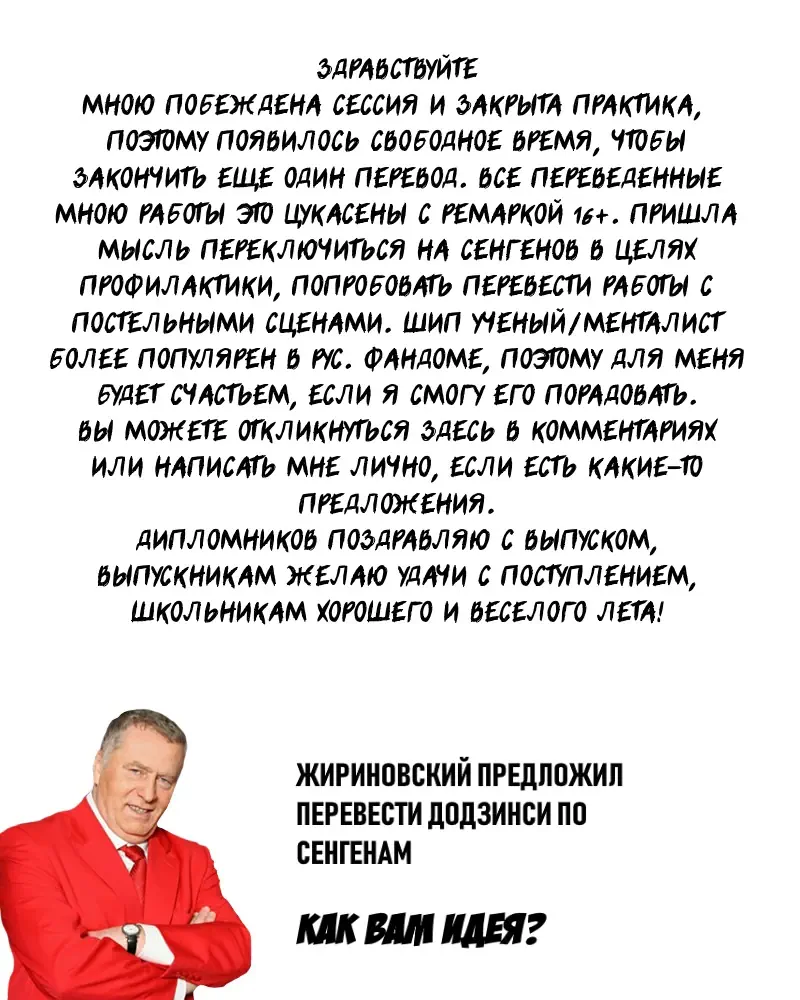 ЗДРАВСТВУЙТЕ
МНОЮ ПОБЕЖДЕНА СЕССИЯ И ЗАКРЫТА ПРАКТИКА, ПОЭТОМУ ПОЯВИЛОСЬ СВОБОДНОЕ ВРЕМЯ, ЧТОБЫ ЗАКОНЧИТЬ ЕЩЕ ОДИН ПЕРЕВОД. ВСЕ ПЕРЕВЕДЕННЫЕ МНОЮ РАБОТЫ ЭТО ЦУКАСЕНЫ С РЕМАРКОЙ 16+. ПРИШЛА МЫСЛЬ ПЕРЕКЛЮЧИТЬСЯ НА СЕНГЕНОВ В ЦЕЛЯХ ПРОФИЛАКТИКИ, ПОПРОБОВАТЬ ПЕРЕВЕСТИ РАБОТЫ С ПОСТЕЛЬНЫМИ СЦЕНАМИ. ШИП УЧЕНЫЙ/МЕНТАЛИСТ БОЛЕЕ ПОПУЛЯРЕН В РУС. ФАНДОМЕ, ПОЭТОМУ ДЛЯ МЕНЯ БУДЕТ СЧАСТЬЕМ, ЕСЛИ Я СМОГУ ЕГО ПОРАДОВАТЬ. ВЫ МОЖЕТЕ ОТКЛИКНУТЬСЯ ЗДЕСЬ В КОММЕНТАРИЯХ ИЛИ НАПИСАТЬ МНЕ ЛИЧНО, ЕСЛИ ЕСТЬ КАКИЕ-ТО ПРЕДЛОЖЕНИЯ.
ДИПЛОМНИКОВ ПОЗДРАВЛЯЮ С ВЫПУСКОМ, ВЫПУСКНИКАМ ЖЕЛАЮ УДАЧИ С ПОСТУПЛЕНИЕМ, ШКОЛЬНИКАМ ХОРОШЕГО И ВЕСЕЛОГО ЛЕТА!

ЖИРИНОВСКИЙ ПРЕДЛОЖИЛ ПЕРЕВЕСТИ ДОДЗИНСИ ПО СЕНГЕНАМ

КАК ВАМ ИДЕЯ?